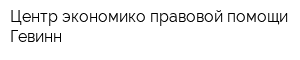 Центр экономико правовой помощи Гевинн